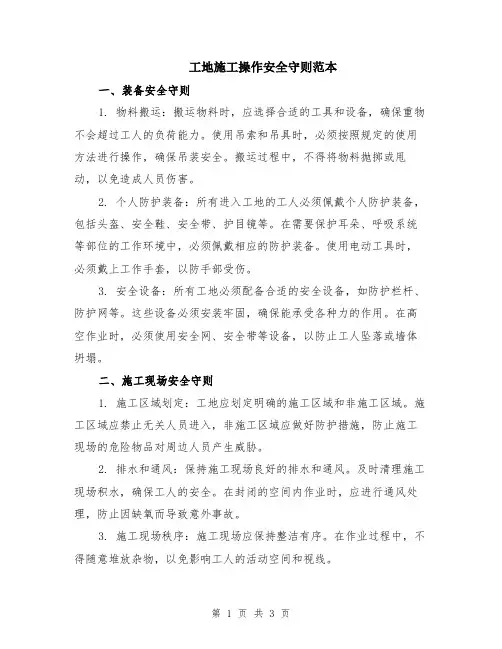 工地施工操作安全守则范本

一、装备安全守则

1. 物料搬运：搬运物料时，应选择合适的工具和设备，确保重物不会超过工人的负荷能力。使用吊索和吊具时，必须按照规定的使用方法进行操作，确保吊装安全。搬运过程中，不得将物料抛掷或甩动，以免造成人员伤害。

2. 个人防护装备：所有进入工地的工人必须佩戴个人防护装备，包括头盔、安全鞋、安全带、护目镜等。在需要保护耳朵、呼吸系统等部位的工作环境中，必须佩戴相应的防护装备。使用电动工具时，必须戴上工作手套，以防手部受伤。

3. 安全设备：所有工地必须配备合适的安全设备，如防护栏杆、防护网等。这些设备必须安装牢固，确保能承受各种力的作用。在高空作业时，必须使用安全网、安全带等设备，以防止工人坠落或墙体坍塌。

二、施工现场安全守则

1. 施工区域划定：工地应划定明确的施工区域和非施工区域。施工区域应禁止无关人员进入，非施工区域应做好防护措施，防止施工现场的危险物品对周边人员产生威胁。

2. 排水和通风：保持施工现场良好的排水和通风。及时清理施工现场积水，确保工人的安全。在封闭的空间内作业时，应进行通风处理，防止因缺氧而导致意外事故。

3. 施工现场秩序：施工现场应保持整洁有序。在作业过程中，不得随意堆放杂物，以免影响工人的活动空间和视线。

第 1 页 共 3 页